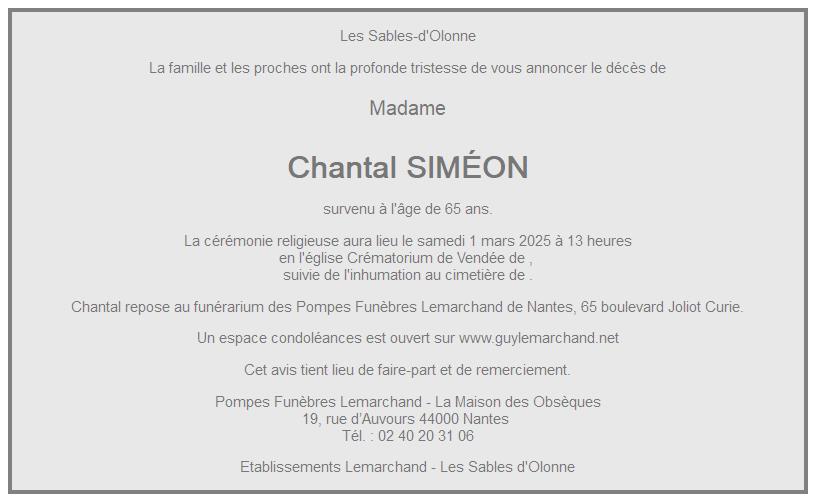 Les Sables-d'Olonne

La famille et les proches ont la profonde tristesse de vous annoncer le décès de

Madame

Chantal SIMÉON

survenu à l'âge de 65 ans.

La cérémonie religieuse aura lieu le samedi 1 mars 2025 à 13 heures
en l'église Crématorium de Vendée de ,
suivie de l'inhumation au cimetière de .

Chantal repose au funérarium des Pompes Funèbres Lemarchand de Nantes, 65 boulevard Joliot Curie.

Un espace condoléances est ouvert sur www.guylemarchand.net

Cet avis tient lieu de faire-part et de remerciement.

Pompes Funèbres Lemarchand - La Maison des Obsèques
19, rue d'Auvours 44000 Nantes
Tél. : 02 40 20 31 06

Etablissements Lemarchand - Les Sables d'Olonne